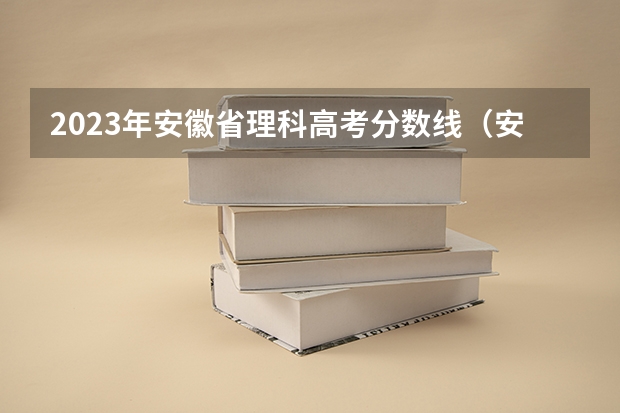 2023年安徽省理科高考分数线（安